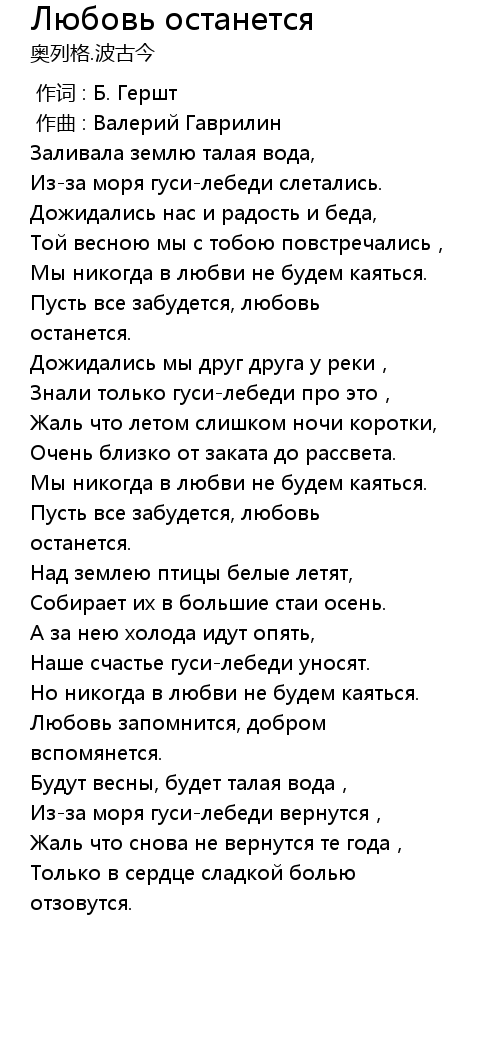 Любовь останется
奥列格.波古今

作词 : Б. Гершт
作曲 : Валерий Гаврилин
Заливала землю талая вода,
Из-за моря гуси-лебеди слетались.
Дожидались нас и радость и беда,
Той весною мы с тобою повстречались ,
Мы никогда в любви не будем каяться.
Пусть все забудется, любовь останется.
Дожидались мы друг друга у реки ,
Знали только гуси-лебеди про это ,
Жаль что летом слишком ночи коротки,
Очень близко от заката до рассвета.
Мы никогда в любви не будем каяться.
Пусть все забудется, любовь останется.
Над землею птицы белые летят,
Собирает их в большие стаи осень.
А за нею холода идут опять,
Наше счастье гуси-лебеди уносят.
Но никогда в любви не будем каяться.
Любовь запомнится, добром вспомянется.
Будут весны, будет талая вода ,
Из-за моря гуси-лебеди вернутся ,
Жаль что снова не вернутся те года ,
Только в сердце сладкой болью отзовутся.